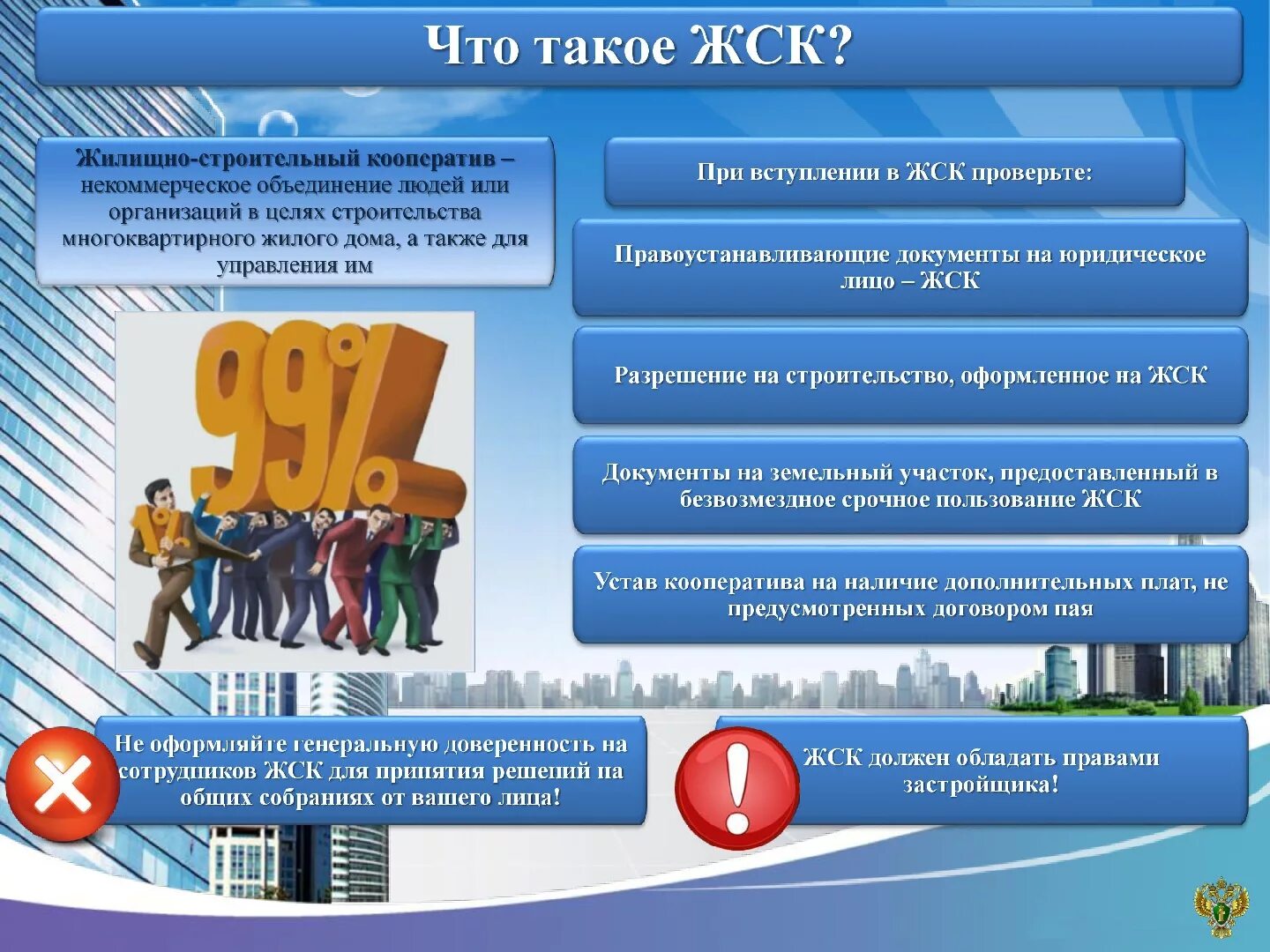 Что такое ЖСК?

Жилищно-строительный кооператив – некоммерческое объединение людей или организаций в целях строительства многоквартирного жилого дома, а также для управления им

99%

1%

При вступлении в ЖСК проверьте:

Правоустанавливающие документы на юридическое лицо – ЖСК

Разрешение на строительство, оформленное на ЖСК

Документы на земельный участок, предоставленный в безвозмездное срочное пользование ЖСК

Устав кооператива на наличие дополнительных плат, не предусмотренных договором пая

Не оформляйте генеральную доверенность на сотрудников ЖСК для принятия решений на общих собраниях от вашего лица!

ЖСК должен обладать правами застройщика!